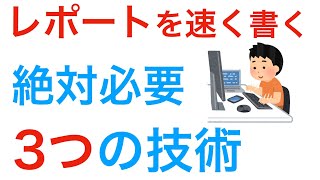 レポートを速く書く

絶対必要

3つの技術